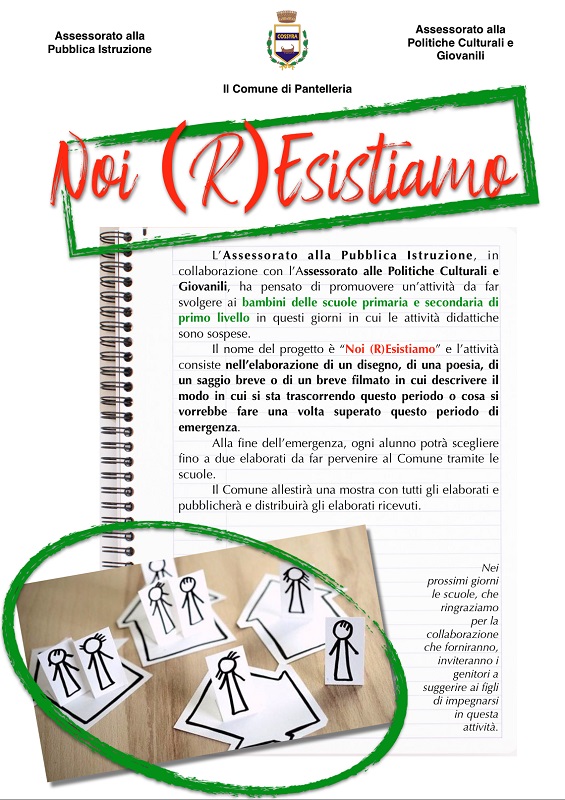 Assessorato alla Pubblica Istruzione

COSSYRA

Assessorato alla Politiche Culturali e Giovanili

Il Comune di Pantelleria

Noi (R)Esistiamo

L'Assessorato alla Pubblica Istruzione, in collaborazione con l'Assessorato alle Politiche Culturali e Giovanili, ha pensato di promuovere un'attività da far svolgere ai bambini delle scuole primaria e secondaria di primo livello in questi giorni in cui le attività didattiche sono sospese.

Il nome del progetto è "Noi (R)Esistiamo" e l'attività consiste nell'elaborazione di un disegno, di una poesia, di un saggio breve o di un breve filmato in cui descrivere il modo in cui si sta trascorrendo questo periodo o cosa si vorrebbe fare una volta superato questo periodo di emergenza.

Alla fine dell'emergenza, ogni alunno potrà scegliere fino a due elaborati da far pervenire al Comune tramite le scuole.

Il Comune allestirà una mostra con tutti gli elaborati e pubblicherà e distribuirà gli elaborati ricevuti.

Nei prossimi giorni le scuole, che ringraziamo per la collaborazione che forniranno, inviteranno i genitori a suggerire ai figli di impegnarsi in questa attività.